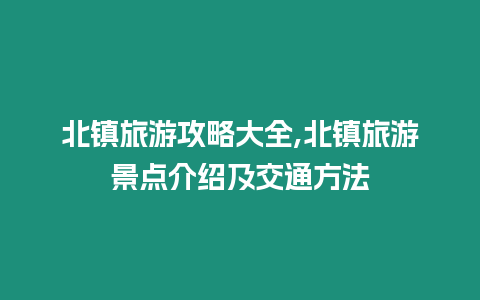 北镇旅游攻略大全,北镇旅游景点介绍及交通方法